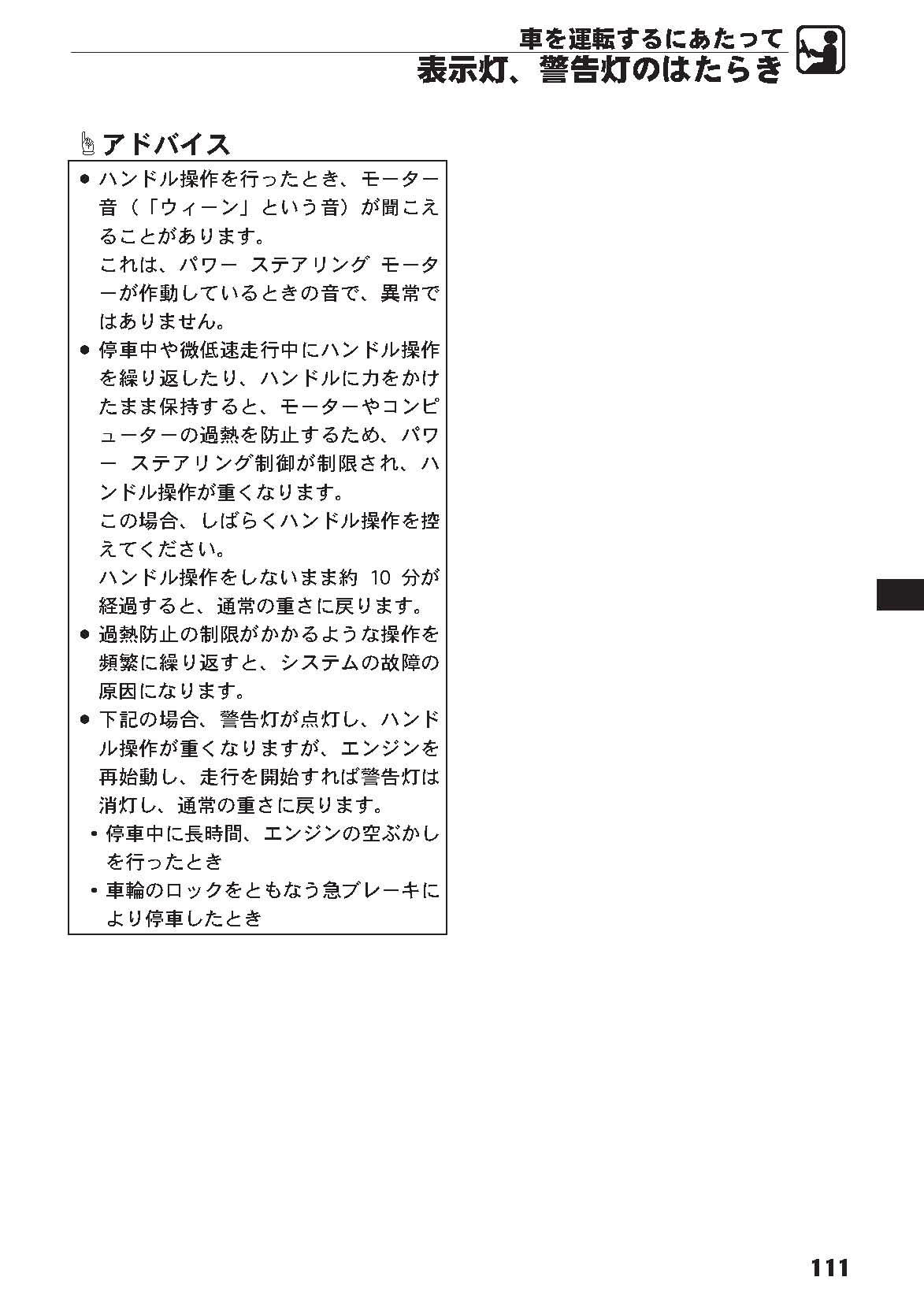 車を運転するにあたって
表示灯、警告灯のはたらき

アドバイス

• ハンドル操作を行ったとき、モーター音（「ウィーン」という音）が聞こえることがあります。
これは、パワー ステアリング モーターが作動しているときの音で、異常ではありません。

• 停車中や微低速走行中にハンドル操作を繰り返したり、ハンドルに力をかけたまま保持すると、モーターやコンピューターの過熱を防止するため、パワー ステアリング制御が制限され、ハンドル操作が重くなります。
この場合、しばらくハンドル操作を控えてください。
ハンドル操作をしないまま約10分が経過すると、通常の重さに戻ります。

• 過熱防止の制限がかかるような操作を頻繁に繰り返すと、システムの故障の原因になります。

• 下記の場合、警告灯が点灯し、ハンドル操作が重くなりますが、エンジンを再始動し、走行を開始すれば警告灯は消灯し、通常の重さに戻ります。
• 停車中に長時間、エンジンの空ぶかしを行ったとき
• 車輪のロックをともなう急ブレーキにより停車したとき

111